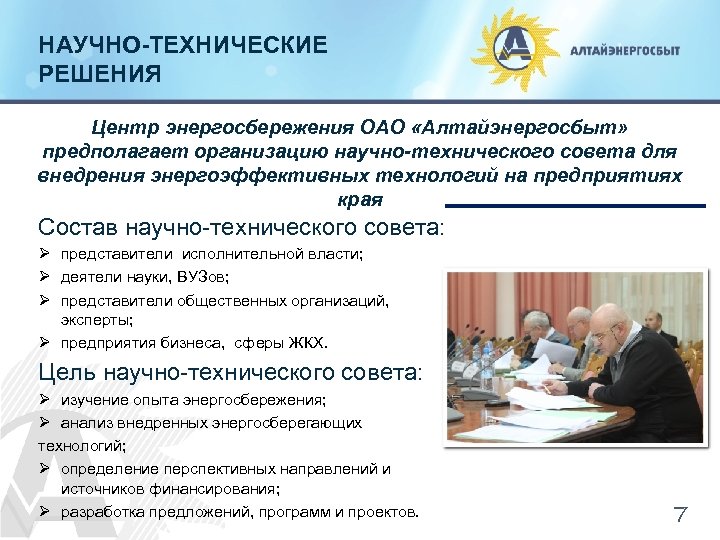 НАУЧНО-ТЕХНИЧЕСКИЕ РЕШЕНИЯ

АЛТАЙЭНЕРГОСБЫТ

Центр энергосбережения ОАО «Алтайэнергосбыт» предполагает организацию научно-технического совета для внедрения энергоэффективных технологий на предприятиях края

Состав научно-технического совета:
➢ представители исполнительной власти;
➢ деятели науки, ВУЗов;
➢ представители общественных организаций, эксперты;
➢ предприятия бизнеса, сферы ЖКХ.

Цель научно-технического совета:
➢ изучение опыта энергосбережения;
➢ анализ внедренных энергосберегающих технологий;
➢ определение перспективных направлений и источников финансирования;
➢ разработка предложений, программ и проектов.

7